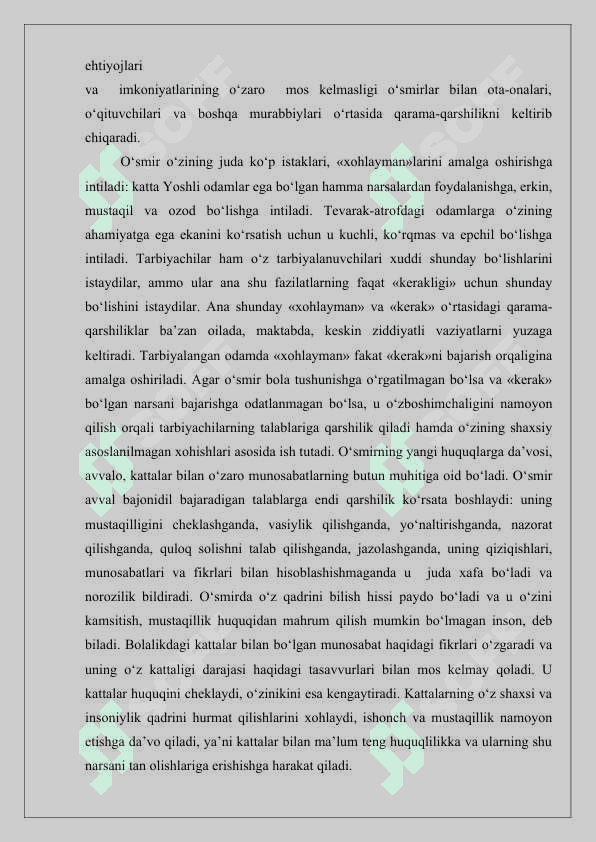 ehtiyojlari
va imkoniyatlarining o‘zaro mos kelmasligi o‘smirlar bilan ota-onalari, o‘qituvchilari va boshqa murabbiylari o‘rtasida qarama-qarshilikni keltirib chiqaradi.

O‘smir o‘zining juda ko‘p istaklari, «xohlayman»larini amalga oshirishga intiladi: katta Yoshli odamlar ega bo‘lgan hamma narsalardan foydalanishga, erkin, mustaqil va ozod bo‘lishga intiladi. Tevarak-atrofdagi odamlarga o‘zining ahamiyatga ega ekanini ko‘rsatish uchun u kuchli, ko‘rqmas va epchil bo‘lishga intiladi. Tarbiyachilar ham o‘z tarbiyalanuvchilari xuddi shunday bo‘lishlarini istaydilar, ammo ular ana shu fazilatlarning faqat «kerakligi» uchun shunday bo‘lishini istaydilar. Ana shunday «xohlayman» va «kerak» o‘rtasidagi qarama-qarshiliklar ba’zan oilada, maktabda, keskin ziddiyatli vaziyatlarni yuzaga keltiradi. Tarbiyalangan odamda «xohlayman» fakat «kerak»ni bajarish orqaligina amalga oshiriladi. Agar o‘smir bola tushunishga o‘rgatilmagan bo‘lsa va «kerak» bo‘lgan narsani bajarishga odatlanmagan bo‘lsa, u o‘zboshimchaligini namoyon qilish orqali tarbiyachilarning talablariga qarshilik qiladi hamda o‘zining shaxsiy asoslanilmagan xohishlari asosida ish tutadi. O‘smirning yangi huquqlarga da’vosi, avvalo, kattalar bilan o‘zaro munosabatlarning butun muhitiga oid bo‘ladi. O‘smir avval bajonidil bajaradigan talablarga endi qarshilik ko‘rsata boshlaydi: uning mustaqilligini cheklashganda, vasiylik qilishganda, yo‘naltirishganda, nazorat qilishganda, quloq solishni talab qilishganda, jazolashganda, uning qiziqishlari, munosabatlari va fikrlari bilan hisoblashishmaganda u juda xafa bo‘ladi va norozilik bildiradi. O‘smirda o‘z qadrini bilish hissi paydo bo‘ladi va u o‘zini kamsitish, mustaqillik huquqidan mahrum qilish mumkin bo‘lmagan inson, deb biladi. Bolalikdagi kattalar bilan bo‘lgan munosabat haqidagi fikrlari o‘zgaradi va uning o‘z kattaligi darajasi haqidagi tasavvurlari bilan mos kelmay qoladi. U kattalar huquqini cheklaydi, o‘zinikini esa kengaytiradi. Kattalarning o‘z shaxsi va insoniylik qadrini hurmat qilishlarini xohlaydi, ishonch va mustaqillik namoyon etishga da’vo qiladi, ya’ni kattalar bilan ma’lum teng huquqlilikka va ularning shu narsani tan olishlariga erishishga harakat qiladi.